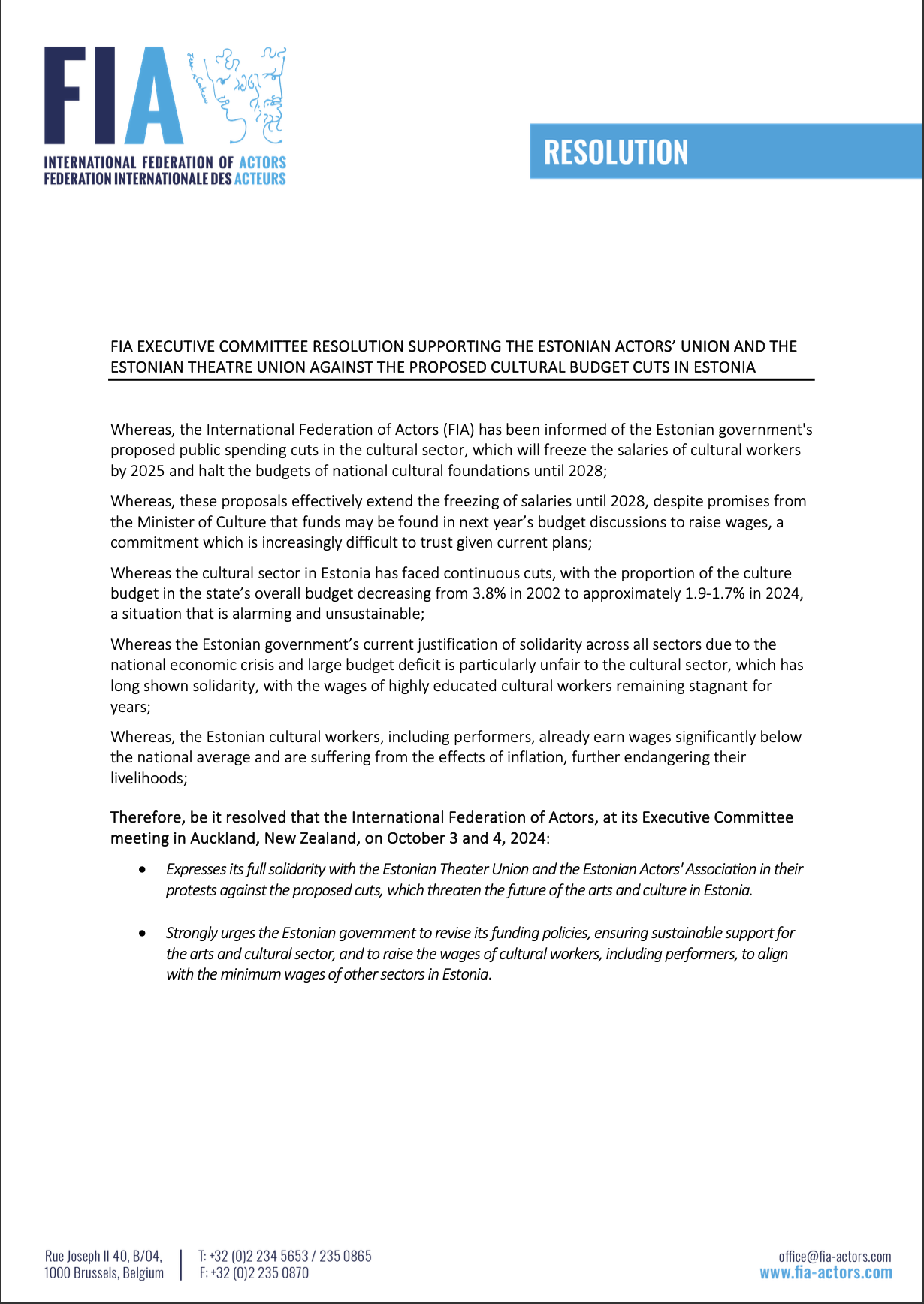 FIA

INTERNATIONAL FEDERATION OF ACTORS
FEDERATION INTERNATIONALE DES ACTEURS

RESOLUTION

FIA EXECUTIVE COMMITTEE RESOLUTION SUPPORTING THE ESTONIAN ACTORS' UNION AND THE ESTONIAN THEATRE UNION AGAINST THE PROPOSED CULTURAL BUDGET CUTS IN ESTONIA

Whereas, the International Federation of Actors (FIA) has been informed of the Estonian government's proposed public spending cuts in the cultural sector, which will freeze the salaries of cultural workers by 2025 and halt the budgets of national cultural foundations until 2028;

Whereas, these proposals effectively extend the freezing of salaries until 2028, despite promises from the Minister of Culture that funds may be found in next year's budget discussions to raise wages, a commitment which is increasingly difficult to trust given current plans;

Whereas the cultural sector in Estonia has faced continuous cuts, with the proportion of the culture budget in the state's overall budget decreasing from 3.8% in 2002 to approximately 1.9-1.7% in 2024, a situation that is alarming and unsustainable;

Whereas the Estonian government's current justification of solidarity across all sectors due to the national economic crisis and large budget deficit is particularly unfair to the cultural sector, which has long shown solidarity, with the wages of highly educated cultural workers remaining stagnant for years;

Whereas, the Estonian cultural workers, including performers, already earn wages significantly below the national average and are suffering from the effects of inflation, further endangering their livelihoods;

Therefore, be it resolved that the International Federation of Actors, at its Executive Committee meeting in Auckland, New Zealand, on October 3 and 4, 2024:

• Expresses its full solidarity with the Estonian Theater Union and the Estonian Actors' Association in their protests against the proposed cuts, which threaten the future of the arts and culture in Estonia.

• Strongly urges the Estonian government to revise its funding policies, ensuring sustainable support for the arts and cultural sector, and to raise the wages of cultural workers, including performers, to align with the minimum wages of other sectors in Estonia.

Rue Joseph II 40, B/04,
1000 Brussels, Belgium

T: +32 (0)2 234 5653 / 235 0865
F: +32 (0)2 235 0870

office@fia-actors.com
www.fia-actors.com